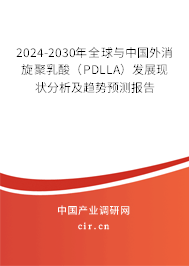 2024-2030年全球与中国外消旋聚乳酸（PDLLA）发展现状分析及趋势预测报告

中国产业调研网

cir.cn